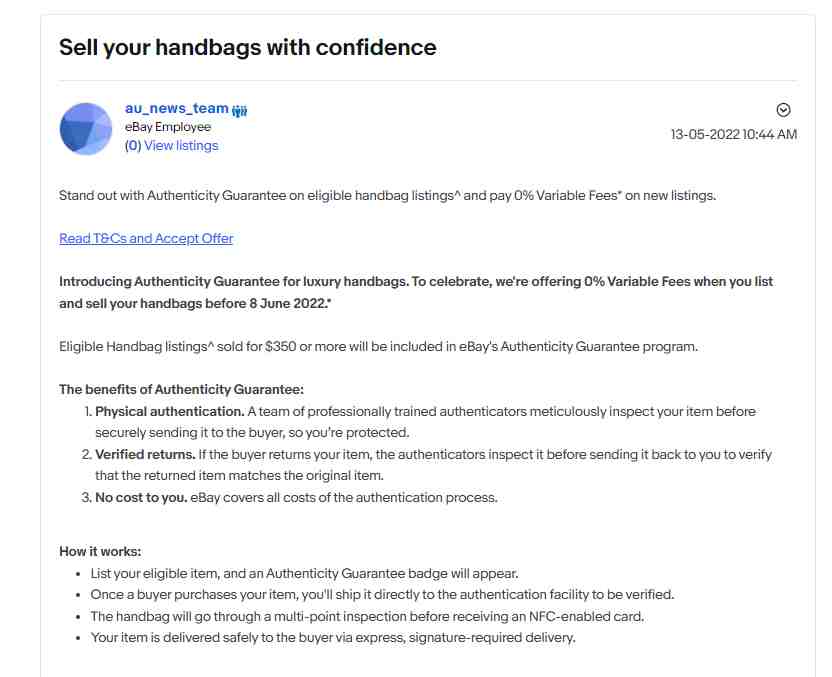 Sell your handbags with confidence

au_news_team
eBay Employee
(0) View listings

13-05-2022 10:44 AM

Stand out with Authenticity Guarantee on eligible handbag listings^ and pay 0% Variable Fees* on new listings.

Read T&Cs and Accept Offer

Introducing Authenticity Guarantee for luxury handbags. To celebrate, we're offering 0% Variable Fees when you list and sell your handbags before 8 June 2022.*

Eligible Handbag listings^ sold for $350 or more will be included in eBay's Authenticity Guarantee program.

The benefits of Authenticity Guarantee:
1. Physical authentication. A team of professionally trained authenticators meticulously inspect your item before securely sending it to the buyer, so you're protected.
2. Verified returns. If the buyer returns your item, the authenticators inspect it before sending it back to you to verify that the returned item matches the original item.
3. No cost to you. eBay covers all costs of the authentication process.

How it works:
• List your eligible item, and an Authenticity Guarantee badge will appear.
• Once a buyer purchases your item, you'll ship it directly to the authentication facility to be verified.
• The handbag will go through a multi-point inspection before receiving an NFC-enabled card.
• Your item is delivered safely to the buyer via express, signature-required delivery.